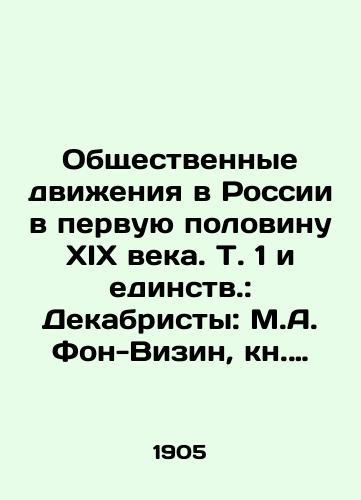 Общественные движения в России в первую половину XIX века. Т. 1 и единств.: Декабристы: М.А. Фон-Визин, кн.…

1905